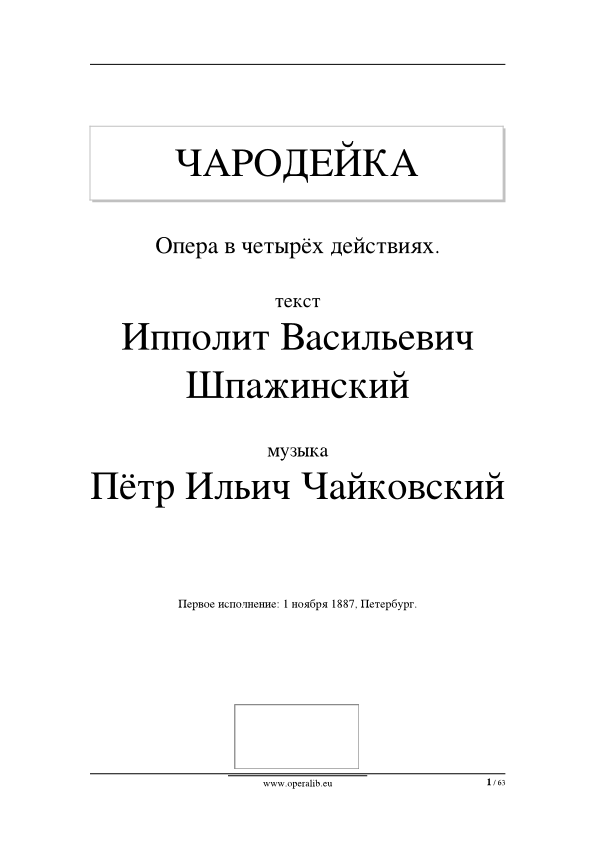 ЧАРОДЕЙКА

Опера в четырёх действиях.

текст

Ипполит Васильевич Шпажинский

музыка

Пётр Ильич Чайковский

Первое исполнение: 1 ноября 1887, Петербург.

www.operalib.eu

1 / 63